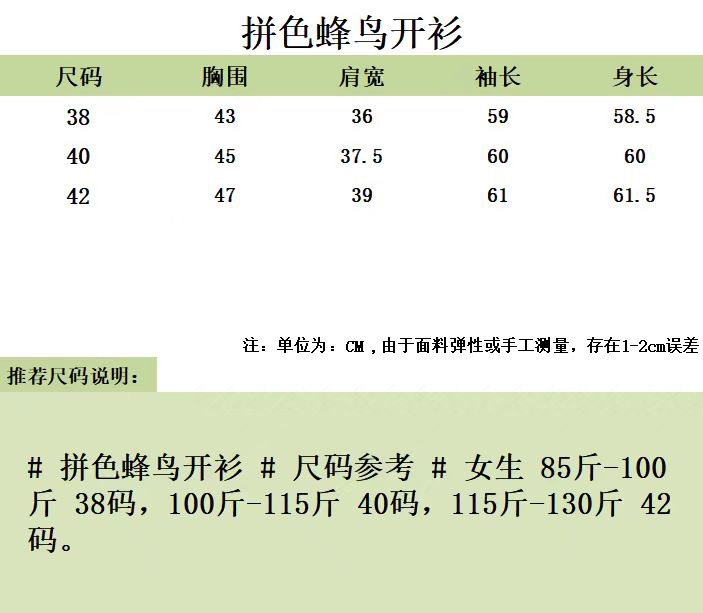 拼色蜂鸟开衫

| 尺码 | 胸围 | 肩宽 | 袖长 | 身长 |
|---|---|---|---|---|
| 38 | 43 | 36 | 59 | 58.5 |
| 40 | 45 | 37.5 | 60 | 60 |
| 42 | 47 | 39 | 61 | 61.5 |

注：单位为：CM，由于面料弹性或手工测量，存在1-2cm误差

推荐尺码说明：

# 拼色蜂鸟开衫 # 尺码参考 # 女生 85斤-100斤 38码，100斤-115斤 40码，115斤-130斤 42码。